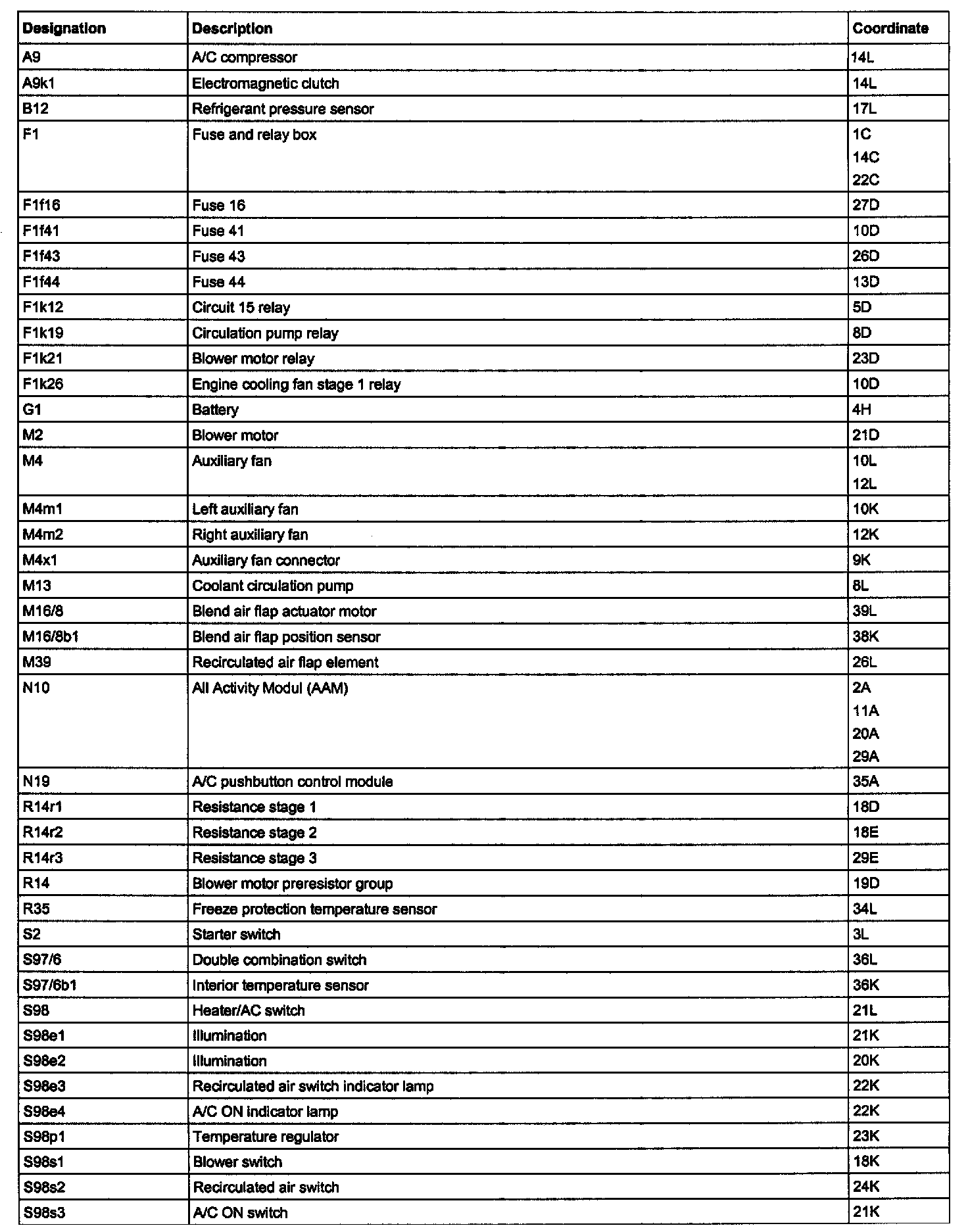 | Designation | Description | Coordinate |
|---|---|---|
| A9 | A/C compressor | 14L |
| A9k1 | Electromagnetic clutch | 14L |
| B12 | Refrigerant pressure sensor | 17L |
| F1 | Fuse and relay box | 1C 14C 22C |
| F1f16 | Fuse 16 | 27D |
| F1f41 | Fuse 41 | 10D |
| F1f43 | Fuse 43 | 26D |
| F1f44 | Fuse 44 | 13D |
| F1k12 | Circuit 15 relay | 5D |
| F1k19 | Circulation pump relay | 8D |
| F1k21 | Blower motor relay | 23D |
| F1k26 | Engine cooling fan stage 1 relay | 10D |
| G1 | Battery | 4H |
| M2 | Blower motor | 21D |
| M4 | Auxiliary fan | 10L 12L |
| M4m1 | Left auxiliary fan | 10K |
| M4m2 | Right auxiliary fan | 12K |
| M4x1 | Auxiliary fan connector | 9K |
| M13 | Coolant circulation pump | 8L |
| M16/8 | Blend air flap actuator motor | 39L |
| M16/8b1 | Blend air flap position sensor | 38K |
| M39 | Recirculated air flap element | 26L |
| N10 | All Activity Modul (AAM) | 2A 11A 20A 29A |
| N19 | A/C pushbutton control module | 35A |
| R14r1 | Resistance stage 1 | 18D |
| R14r2 | Resistance stage 2 | 18E |
| R14r3 | Resistance stage 3 | 29E |
| R14 | Blower motor preresistor group | 19D |
| R35 | Freeze protection temperature sensor | 34L |
| S2 | Starter switch | 3L |
| S97/6 | Double combination switch | 36L |
| S97/6b1 | Interior temperature sensor | 36K |
| S98 | Heater/AC switch | 21L |
| S98e1 | Illumination | 21K |
| S98e2 | Illumination | 20K |
| S98e3 | Recirculated air switch indicator lamp | 22K |
| S98e4 | A/C ON indicator lamp | 22K |
| S98p1 | Temperature regulator | 23K |
| S98s1 | Blower switch | 18K |
| S98s2 | Recirculated air switch | 24K |
| S98s3 | A/C ON switch | 21K |